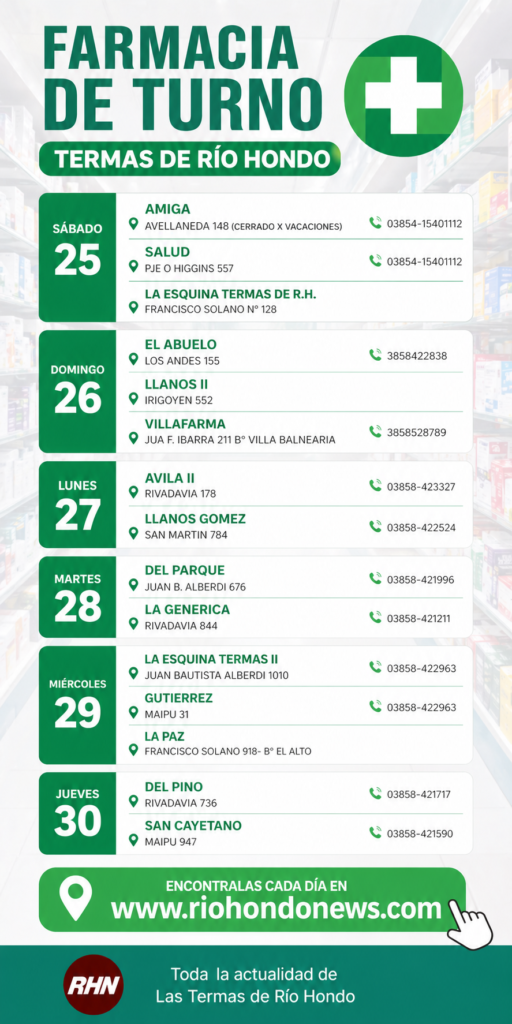 FARMACIA
DE TURNO
TERMAS DE RÍO HONDO

SÁBADO
25

AMIGA
AVELLANEDA 148 (CERRADO X VACACIONES)
03854-15401112

SALUD
PJE O HIGGINS 557
03854-15401112

LA ESQUINA TERMAS DE R.H.
FRANCISCO SOLANO N° 128

DOMINGO
26

EL ABUELO
LOS ANDES 155
3858422838

LLANOS II
IRIGOYEN 552

VILLAFARMA
JUA F. IBARRA 211 B° VILLA BALNEARIA
3858528789

LUNES
27

AVILA II
RIVADAVIA 178
03858-423327

LLANOS GOMEZ
SAN MARTIN 784
03858-422524

MARTES
28

DEL PARQUE
JUAN B. ALBERDI 676
03858-421996

LA GENERICA
RIVADAVIA 844
03858-421211

MIÉRCOLES
29

LA ESQUINA TERMAS II
JUAN BAUTISTA ALBERDI 1010
03858-422963

GUTIERREZ
MAIPU 31
03858-422963

LA PAZ
FRANCISCO SOLANO 918- B° EL ALTO

JUEVES
30

DEL PINO
RIVADAVIA 736
03858-421717

SAN CAYETANO
MAIPU 947
03858-421590

ENCONTRALAS CADA DÍA EN
www.riohondonews.com

RHN
Toda la actualidad de
Las Termas de Río Hondo